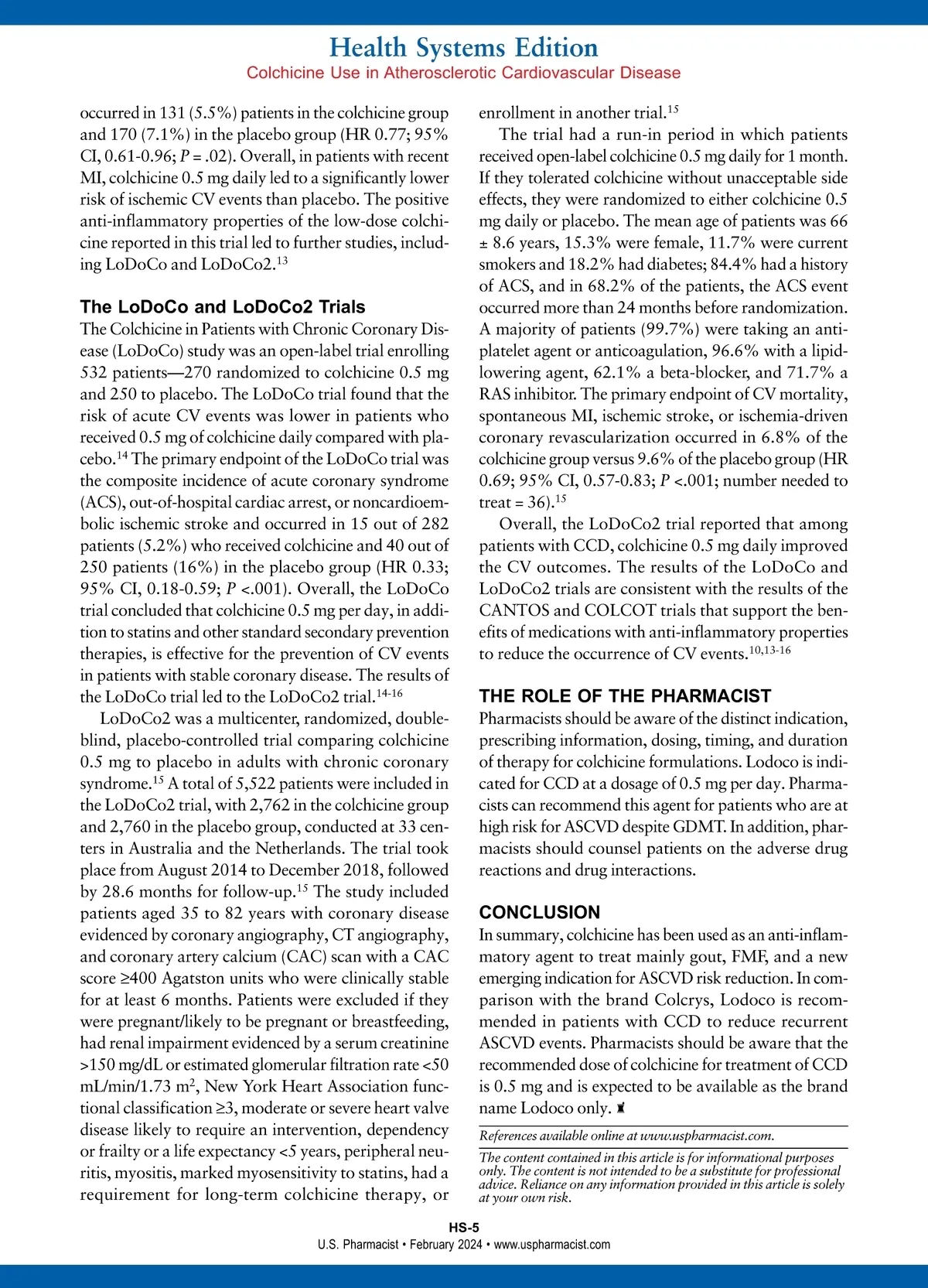 Health Systems Edition
Colchicine Use in Atherosclerotic Cardiovascular Disease

occurred in 131 (5.5%) patients in the colchicine group and 170 (7.1%) in the placebo group (HR 0.77; 95% CI, 0.61-0.96; $P$ = .02). Overall, in patients with recent MI, colchicine 0.5 mg daily led to a significantly lower risk of ischemic CV events than placebo. The positive anti-inflammatory properties of the low-dose colchicine reported in this trial led to further studies, including LoDoCo and LoDoCo2.$^{13}$

The LoDoCo and LoDoCo2 Trials
The Colchicine in Patients with Chronic Coronary Disease (LoDoCo) study was an open-label trial enrolling 532 patients—270 randomized to colchicine 0.5 mg and 250 to placebo. The LoDoCo trial found that the risk of acute CV events was lower in patients who received 0.5 mg of colchicine daily compared with placebo.$^{14}$ The primary endpoint of the LoDoCo trial was the composite incidence of acute coronary syndrome (ACS), out-of-hospital cardiac arrest, or noncardioembolic ischemic stroke and occurred in 15 out of 282 patients (5.2%) who received colchicine and 40 out of 250 patients (16%) in the placebo group (HR 0.33; 95% CI, 0.18-0.59; $P$ <.001). Overall, the LoDoCo trial concluded that colchicine 0.5 mg per day, in addition to statins and other standard secondary prevention therapies, is effective for the prevention of CV events in patients with stable coronary disease. The results of the LoDoCo trial led to the LoDoCo2 trial.$^{14-16}$

LoDoCo2 was a multicenter, randomized, double-blind, placebo-controlled trial comparing colchicine 0.5 mg to placebo in adults with chronic coronary syndrome.$^{15}$ A total of 5,522 patients were included in the LoDoCo2 trial, with 2,762 in the colchicine group and 2,760 in the placebo group, conducted at 33 centers in Australia and the Netherlands. The trial took place from August 2014 to December 2018, followed by 28.6 months for follow-up.$^{15}$ The study included patients aged 35 to 82 years with coronary disease evidenced by coronary angiography, CT angiography, and coronary artery calcium (CAC) scan with a CAC score ≥400 Agatston units who were clinically stable for at least 6 months. Patients were excluded if they were pregnant/likely to be pregnant or breastfeeding, had renal impairment evidenced by a serum creatinine >150 mg/dL or estimated glomerular filtration rate <50 mL/min/1.73 m$^2$, New York Heart Association functional classification ≥3, moderate or severe heart valve disease likely to require an intervention, dependency or frailty or a life expectancy <5 years, peripheral neuritis, myositis, marked myosensitivity to statins, had a requirement for long-term colchicine therapy, or enrollment in another trial.$^{15}$

The trial had a run-in period in which patients received open-label colchicine 0.5 mg daily for 1 month. If they tolerated colchicine without unacceptable side effects, they were randomized to either colchicine 0.5 mg daily or placebo. The mean age of patients was 66 ± 8.6 years, 15.3% were female, 11.7% were current smokers and 18.2% had diabetes; 84.4% had a history of ACS, and in 68.2% of the patients, the ACS event occurred more than 24 months before randomization. A majority of patients (99.7%) were taking an antiplatelet agent or anticoagulation, 96.6% with a lipid-lowering agent, 62.1% a beta-blocker, and 71.7% a RAS inhibitor. The primary endpoint of CV mortality, spontaneous MI, ischemic stroke, or ischemia-driven coronary revascularization occurred in 6.8% of the colchicine group versus 9.6% of the placebo group (HR 0.69; 95% CI, 0.57-0.83; $P$ <.001; number needed to treat = 36).$^{15}$

Overall, the LoDoCo2 trial reported that among patients with CCD, colchicine 0.5 mg daily improved the CV outcomes. The results of the LoDoCo and LoDoCo2 trials are consistent with the results of the CANTOS and COLCOT trials that support the benefits of medications with anti-inflammatory properties to reduce the occurrence of CV events.$^{10,13-16}$

THE ROLE OF THE PHARMACIST
Pharmacists should be aware of the distinct indication, prescribing information, dosing, timing, and duration of therapy for colchicine formulations. Lodoco is indicated for CCD at a dosage of 0.5 mg per day. Pharmacists can recommend this agent for patients who are at high risk for ASCVD despite GDMT. In addition, pharmacists should counsel patients on the adverse drug reactions and drug interactions.

CONCLUSION
In summary, colchicine has been used as an anti-inflammatory agent to treat mainly gout, FMF, and a new emerging indication for ASCVD risk reduction. In comparison with the brand Colcrys, Lodoco is recommended in patients with CCD to reduce recurrent ASCVD events. Pharmacists should be aware that the recommended dose of colchicine for treatment of CCD is 0.5 mg and is expected to be available as the brand name Lodoco only.

References available online at www.uspharmacist.com.

The content contained in this article is for informational purposes only. The content is not intended to be a substitute for professional advice. Reliance on any information provided in this article is solely at your own risk.

HS-5
U.S. Pharmacist • February 2024 • www.uspharmacist.com